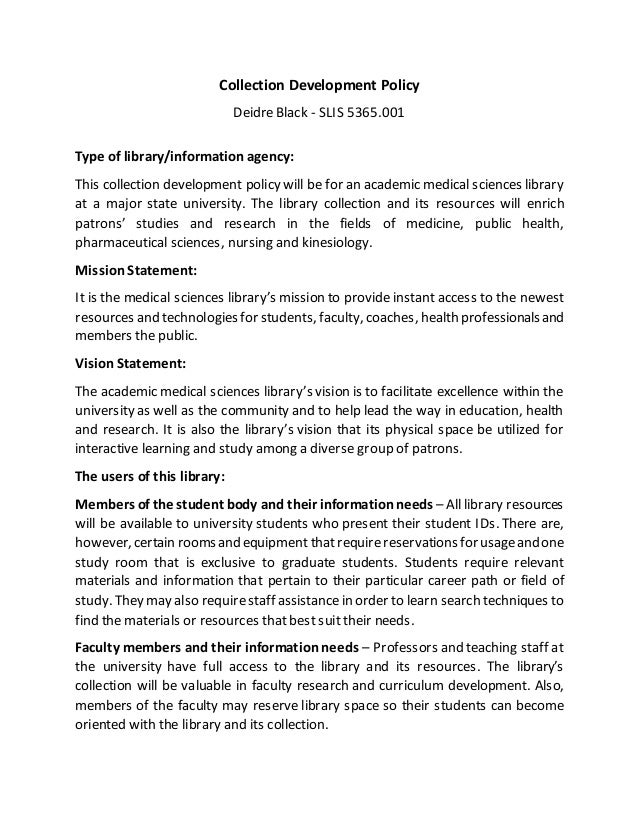 Collection Development Policy

Deidre Black - SLIS 5365.001

Type of library/information agency:

This collection development policy will be for an academic medical sciences library at a major state university. The library collection and its resources will enrich patrons' studies and research in the fields of medicine, public health, pharmaceutical sciences, nursing and kinesiology.

Mission Statement:

It is the medical sciences library's mission to provide instant access to the newest resources and technologies for students, faculty, coaches, health professionals and members the public.

Vision Statement:

The academic medical sciences library's vision is to facilitate excellence within the university as well as the community and to help lead the way in education, health and research. It is also the library's vision that its physical space be utilized for interactive learning and study among a diverse group of patrons.

The users of this library:

Members of the student body and their information needs – All library resources will be available to university students who present their student IDs. There are, however, certain rooms and equipment that require reservations for usage and one study room that is exclusive to graduate students. Students require relevant materials and information that pertain to their particular career path or field of study. They may also require staff assistance in order to learn search techniques to find the materials or resources that best suit their needs.

Faculty members and their information needs – Professors and teaching staff at the university have full access to the library and its resources. The library's collection will be valuable in faculty research and curriculum development. Also, members of the faculty may reserve library space so their students can become oriented with the library and its collection.